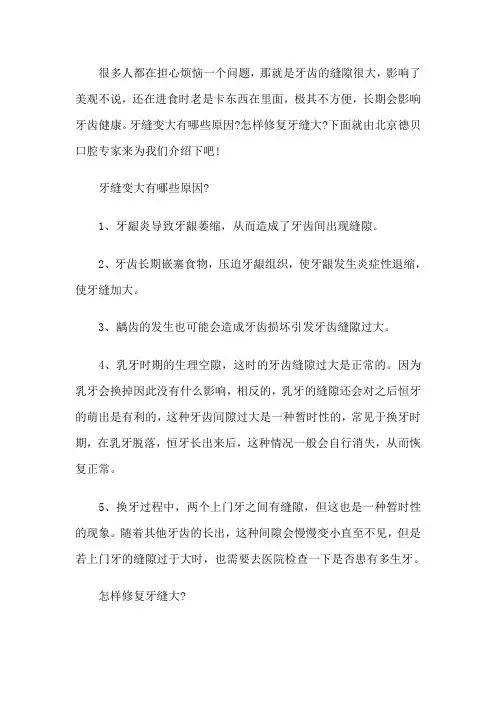 很多人都在担心烦恼一个问题，那就是牙齿的缝隙很大，影响了美观不说，还在进食时老是卡东西在里面，极其不方便，长期会影响牙齿健康。牙缝变大有哪些原因?怎样修复牙缝大?下面就由北京德贝口腔专家来为我们介绍下吧!

牙缝变大有哪些原因?

1、牙龈炎导致牙龈萎缩，从而造成了牙齿间出现缝隙。

2、牙齿长期嵌塞食物，压迫牙龈组织，使牙龈发生炎症性退缩，使牙缝加大。

3、龋齿的发生也可能会造成牙齿损坏引发牙齿缝隙过大。

4、乳牙时期的生理空隙，这时的牙齿缝隙过大是正常的。因为乳牙会换掉因此没有什么影响，相反的，乳牙的缝隙还会对之后恒牙的萌出是有利的，这种牙齿间隙过大是一种暂时性的，常见于换牙时期，在乳牙脱落，恒牙长出来后，这种情况一般会自行消失，从而恢复正常。

5、换牙过程中，两个上门牙之间有缝隙，但这也是一种暂时性的现象。随着其他牙齿的长出，这种间隙会慢慢变小直至不见，但是若上门牙的缝隙过于大时，也需要去医院检查一下是否患有多生牙。

怎样修复牙缝大?